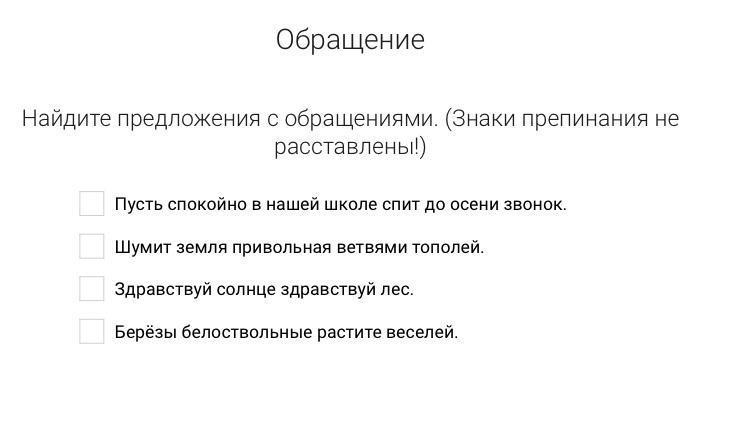 Обращение

Найдите предложения с обращениями. (Знаки препинания не расставлены!)

Пусть спокойно в нашей школе спит до осени звонок.

Шумит земля привольная ветвями тополей.

Здравствуй солнце здравствуй лес.

Берёзы белоствольные растите веселей.